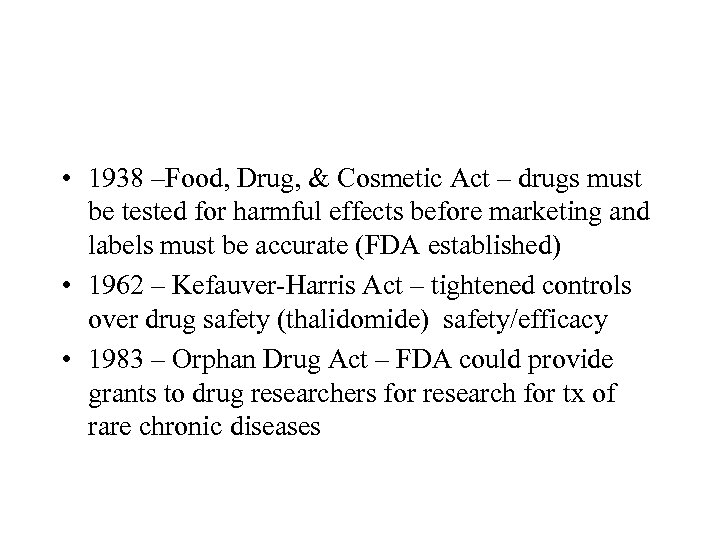 • 1938 –Food, Drug, & Cosmetic Act – drugs must be tested for harmful effects before marketing and labels must be accurate (FDA established)
• 1962 – Kefauver-Harris Act – tightened controls over drug safety (thalidomide) safety/efficacy
• 1983 – Orphan Drug Act – FDA could provide grants to drug researchers for research for tx of rare chronic diseases